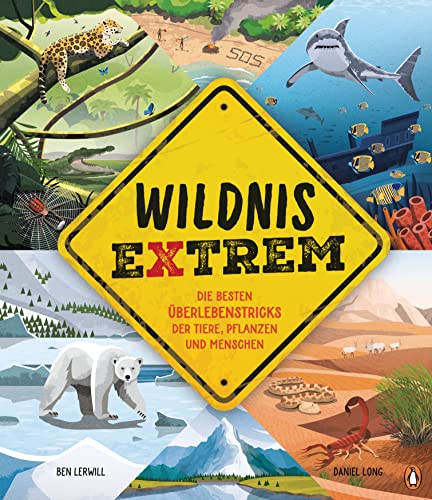 SOS

WILDNIS
EXTREM

DIE BESTEN
ÜBERLEBENSTRICKS
DER TIERE, PFLANZEN
UND MENSCHEN

BEN LERWILL

DANIEL LONG